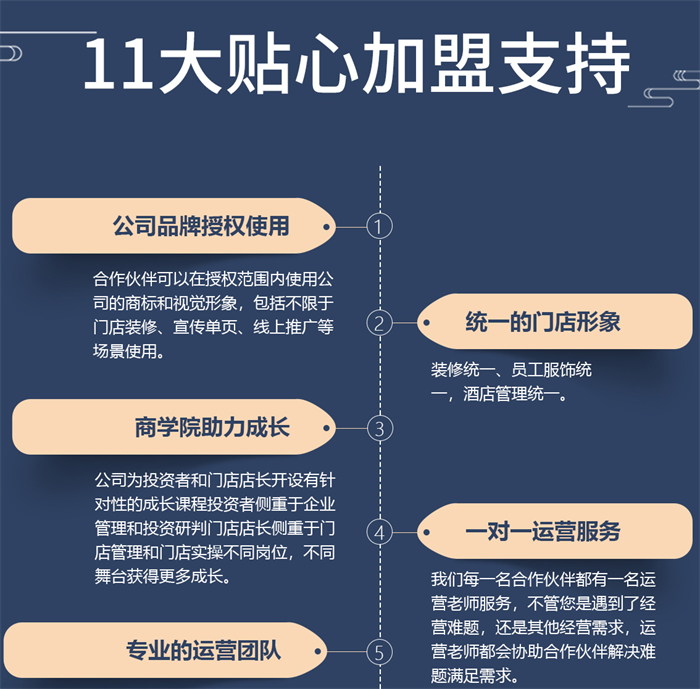 11大贴心加盟支持

公司品牌授权使用

1

合作伙伴可以在授权范围内使用公司的商标和视觉形象，包括不限于门店装修、宣传单页、线上推广等场景使用。

2

统一的门店形象

装修统一、员工服饰统一，酒店管理统一。

商学院助力成长

3

公司为投资者和门店店长开设有针对性的成长课程投资者侧重于企业管理和投资研判门店店长侧重于门店管理和门店实操不同岗位，不同舞台获得更多成长。

4

一对一运营服务

我们每一名合作伙伴都有一名运营老师服务，不管您是遇到了经营难题，还是其他经营需求，运营老师都会协助合作伙伴解决难题满足需求。

专业的运营团队

5